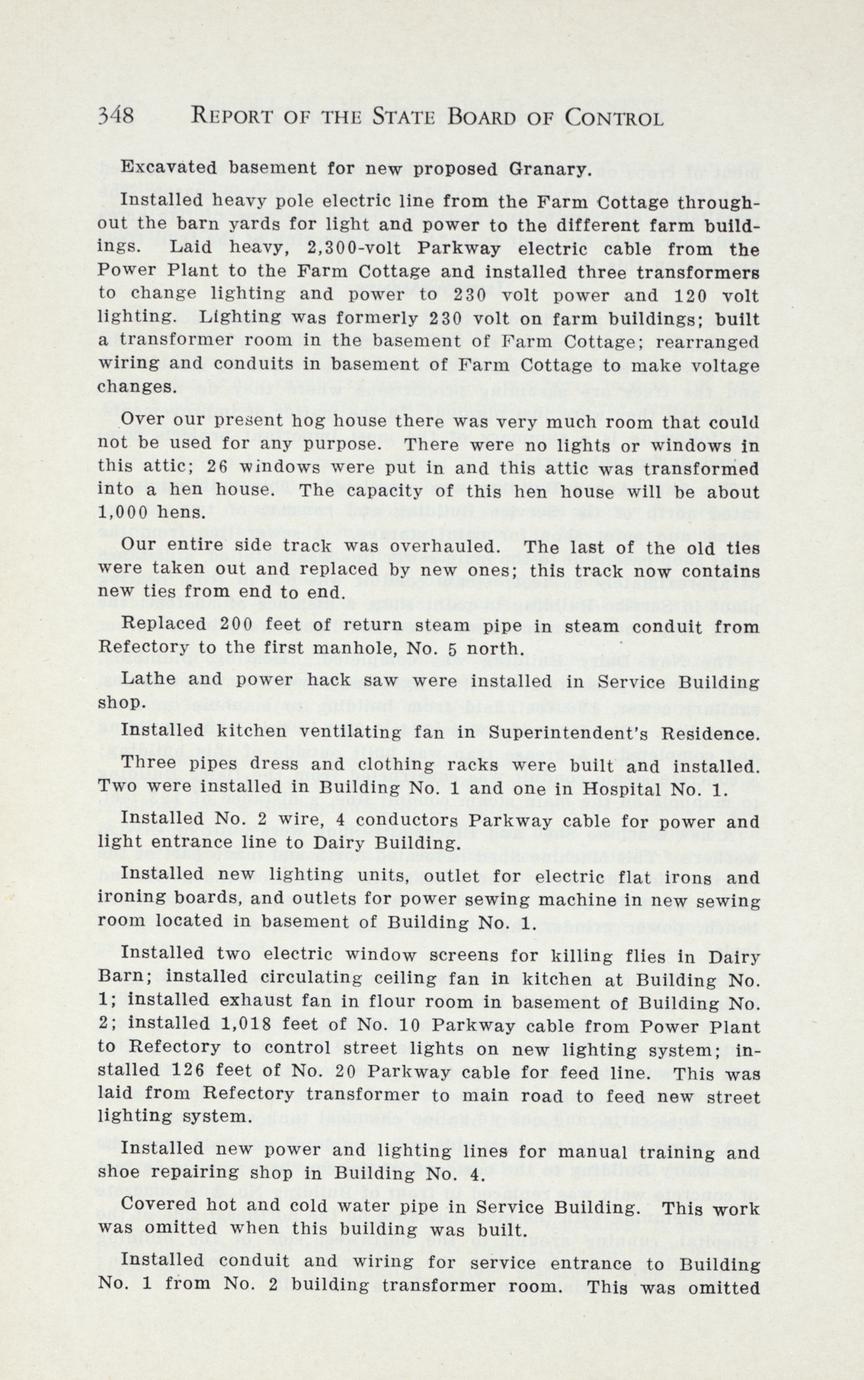 348 REPORT OF THE STATE BOARD OF CONTROL

Excavated basement for new proposed Granary.

Installed heavy pole electric line from the Farm Cottage throughout the barn yards for light and power to the different farm buildings. Laid heavy, 2,300-volt Parkway electric cable from the Power Plant to the Farm Cottage and installed three transformers to change lighting and power to 230 volt power and 120 volt lighting. Lighting was formerly 230 volt on farm buildings; built a transformer room in the basement of Farm Cottage; rearranged wiring and conduits in basement of Farm Cottage to make voltage changes.

Over our present hog house there was very much room that could not be used for any purpose. There were no lights or windows in this attic; 26 windows were put in and this attic was transformed into a hen house. The capacity of this hen house will be about 1,000 hens.

Our entire side track was overhauled. The last of the old ties were taken out and replaced by new ones; this track now contains new ties from end to end.

Replaced 200 feet of return steam pipe in steam conduit from Refectory to the first manhole, No. 5 north.

Lathe and power hack saw were installed in Service Building shop.

Installed kitchen ventilating fan in Superintendent's Residence.

Three pipes dress and clothing racks were built and installed. Two were installed in Building No. 1 and one in Hospital No. 1.

Installed No. 2 wire, 4 conductors Parkway cable for power and light entrance line to Dairy Building.

Installed new lighting units, outlet for electric flat irons and ironing boards, and outlets for power sewing machine in new sewing room located in basement of Building No. 1.

Installed two electric window screens for killing flies in Dairy Barn; installed circulating ceiling fan in kitchen at Building No. 1; installed exhaust fan in flour room in basement of Building No. 2; installed 1,018 feet of No. 10 Parkway cable from Power Plant to Refectory to control street lights on new lighting system; installed 126 feet of No. 20 Parkway cable for feed line. This was laid from Refectory transformer to main road to feed new street lighting system.

Installed new power and lighting lines for manual training and shoe repairing shop in Building No. 4.

Covered hot and cold water pipe in Service Building. This work was omitted when this building was built.

Installed conduit and wiring for service entrance to Building No. 1 from No. 2 building transformer room. This was omitted